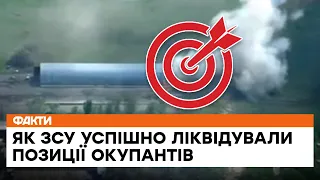 ФАКТИ

ЯК ЗСУ УСПІШНО ЛІКВІДУВАЛИ ПОЗИЦІЇ ОКУПАНТІВ